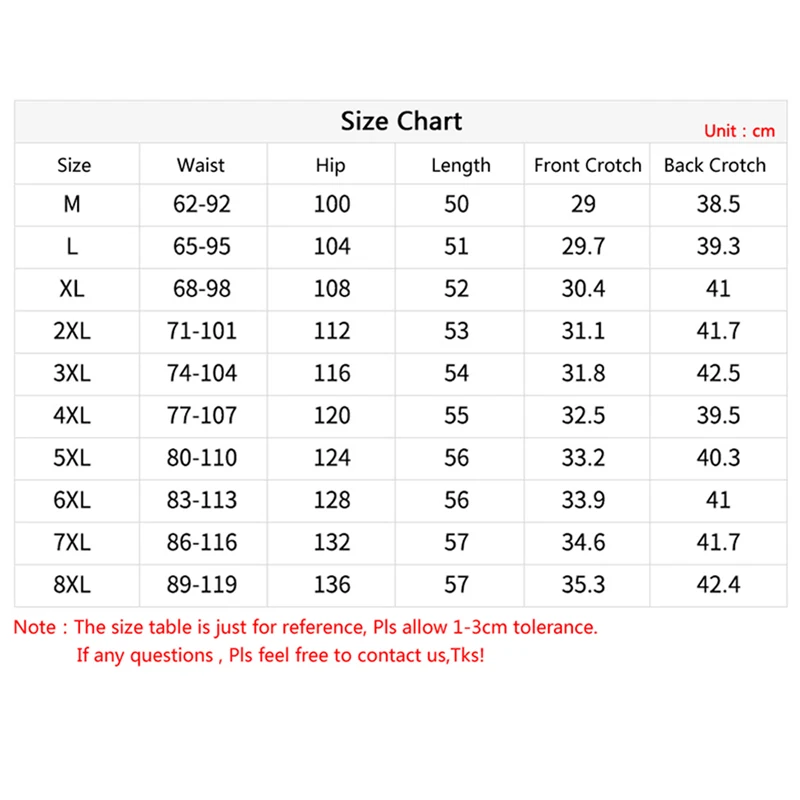 Size Chart

Unit : cm

| Size | Waist | Hip | Length | Front Crotch | Back Crotch |
|---|---|---|---|---|---|
| M | 62-92 | 100 | 50 | 29 | 38.5 |
| L | 65-95 | 104 | 51 | 29.7 | 39.3 |
| XL | 68-98 | 108 | 52 | 30.4 | 41 |
| 2XL | 71-101 | 112 | 53 | 31.1 | 41.7 |
| 3XL | 74-104 | 116 | 54 | 31.8 | 42.5 |
| 4XL | 77-107 | 120 | 55 | 32.5 | 39.5 |
| 5XL | 80-110 | 124 | 56 | 33.2 | 40.3 |
| 6XL | 83-113 | 128 | 56 | 33.9 | 41 |
| 7XL | 86-116 | 132 | 57 | 34.6 | 41.7 |
| 8XL | 89-119 | 136 | 57 | 35.3 | 42.4 |

Note : The size table is just for reference, Pls allow 1-3cm tolerance.
If any questions , Pls feel free to contact us,Tks!